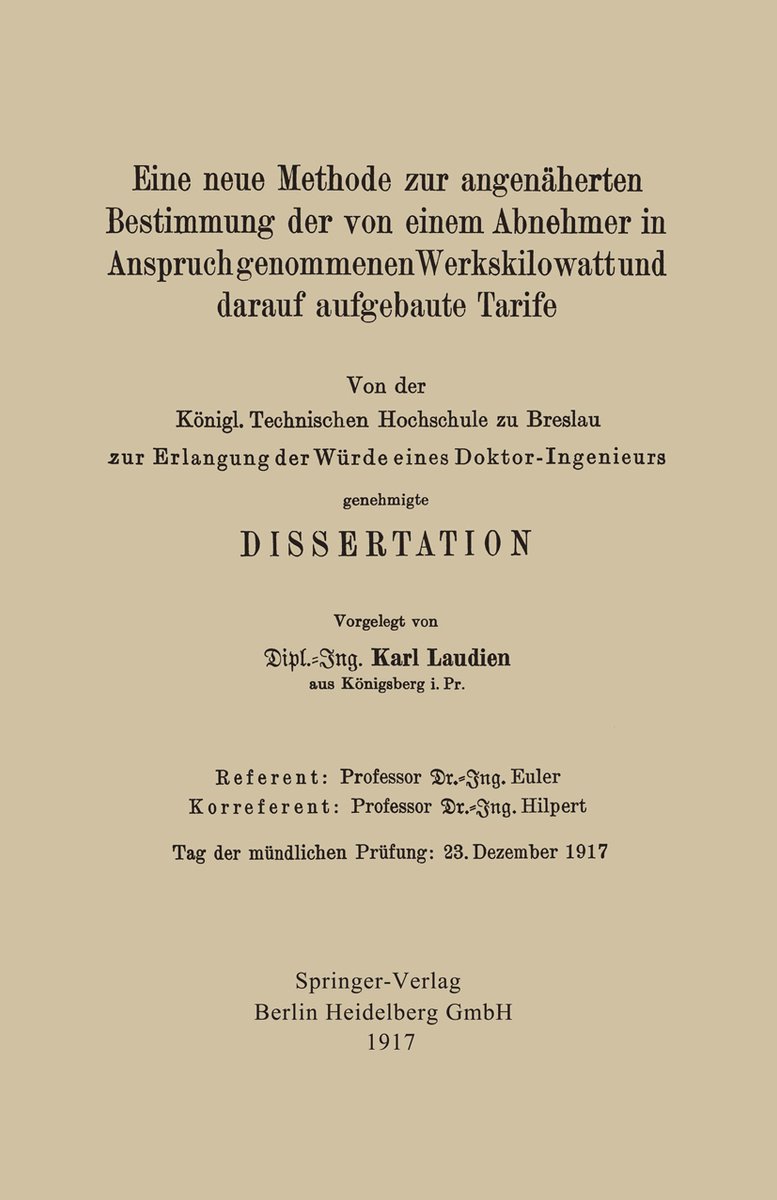 Eine neue Methode zur angenäherten Bestimmung der von einem Abnehmer in Anspruch genommenen Werkskilowatt und darauf aufgebaute Tarife

Von der
Königl. Technischen Hochschule zu Breslau
zur Erlangung der Würde eines Doktor-Ingenieurs
genehmigte

DISSERTATION

Vorgelegt von
Dipl.-Ing. Karl Laudien
aus Königsberg i. Pr.

Referent: Professor Dr.-Ing. Euler
Korreferent: Professor Dr.-Ing. Hilpert

Tag der mündlichen Prüfung: 23. Dezember 1917

Springer-Verlag
Berlin Heidelberg GmbH
1917